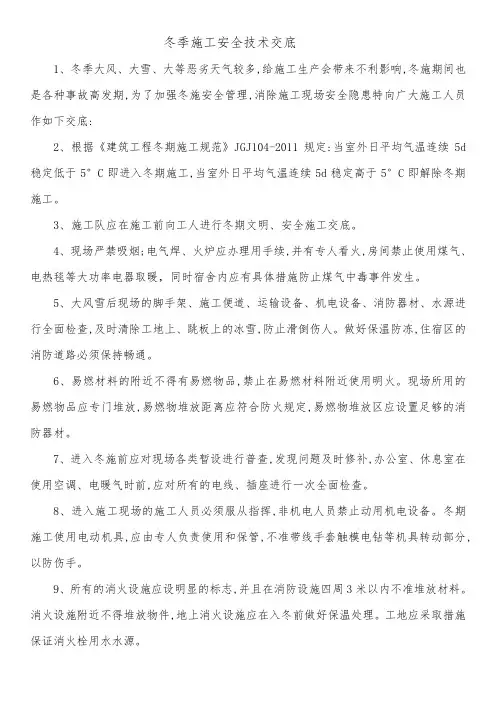 冬季施工安全技术交底

1、冬季大风、大雪、大等恶劣天气较多，给施工生产会带来不利影响，冬施期间也是各种事故高发期，为了加强冬施安全管理，消除施工现场安全隐患特向广大施工人员作如下交底：

2、根据《建筑工程冬期施工规范》JGJ104-2011 规定：当室外日平均气温连续 5d 稳定低于 5° C 即进入冬期施工，当室外日平均气温连续 5d 稳定高于 5° C 即解除冬期施工。

3、施工队应在施工前向工人进行冬期文明、安全施工交底。

4、现场严禁吸烟；电气焊、火炉应办理用手续，并有专人看火，房间禁止使用煤气、电热毯等大功率电器取暖，同时宿舍内应有具体措施防止煤气中毒事件发生。

5、大风雪后现场的脚手架、施工便道、运输设备、机电设备、消防器材、水源进行全面检查，及时清除工地上、跳板上的冰雪，防止滑倒伤人。做好保温防冻，住宿区的消防道路必须保持畅通。

6、易燃材料的附近不得有易燃物品，禁止在易燃材料附近使用明火。现场所用的易燃物品应专门堆放，易燃物堆放距离应符合防火规定，易燃物堆放区应设置足够的消防器材。

7、进入冬施前应对现场各类暂设进行普查，发现问题及时修补，办公室、休息室在使用空调、电暖气时前，应对所有的电线、插座进行一次全面检查。

8、进入施工现场的施工人员必须服从指挥，非机电人员禁止动用机电设备。冬期施工使用电动机具，应由专人负责使用和保管，不准带线手套触模电钻等机具转动部分，以防伤手。

9、所有的消火设施应设明显的标志，并且在消防设施四周 3 米以内不准堆放材料。消火设施附近不得堆放物件，地上消火设施应在入冬前做好保温处理。工地应采取措施保证消火栓用水水源。